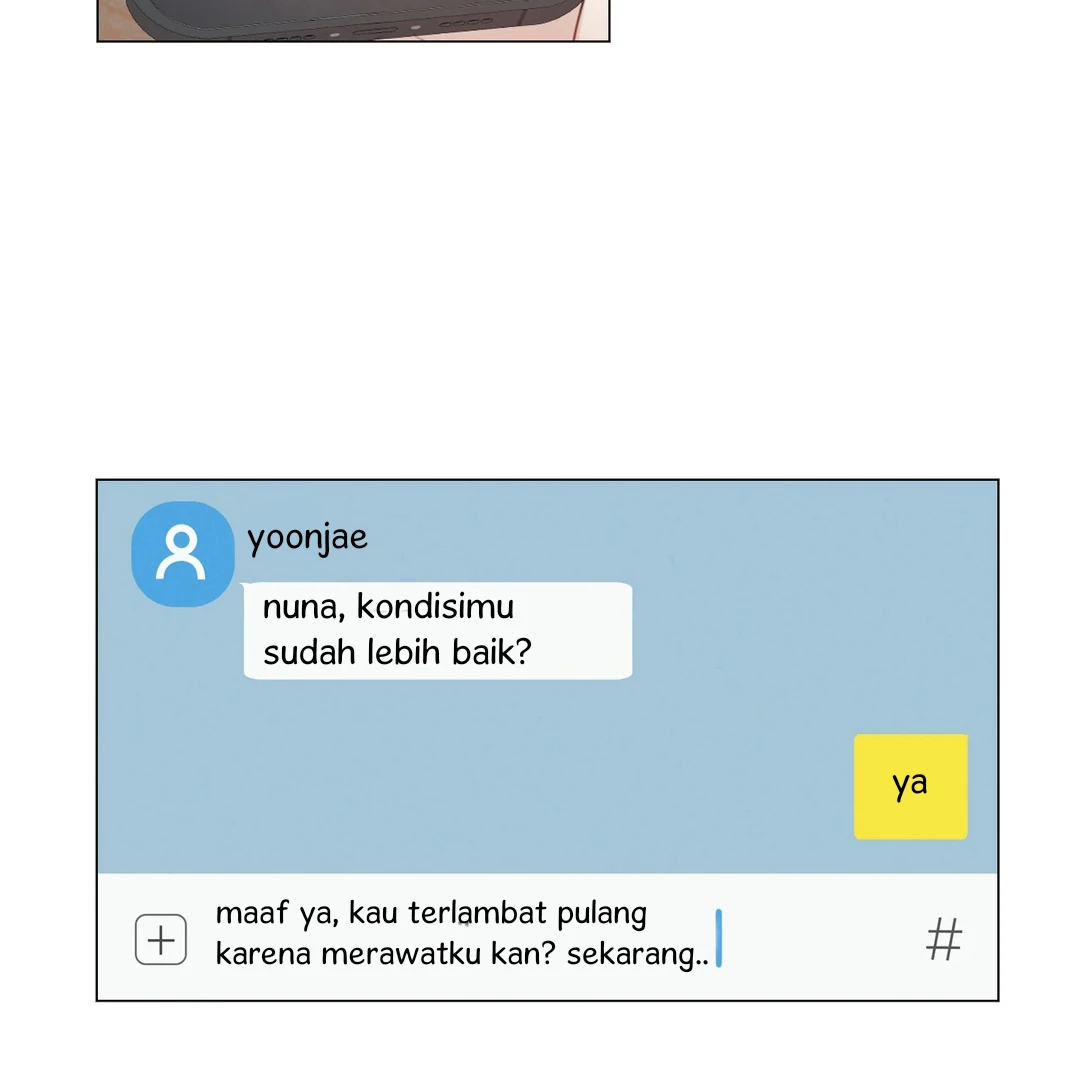 yoonjae

nuna, kondisimu sudah lebih baik?

ya

maaf ya, kau terlambat pulang karena merawatku kan? sekarang..

#